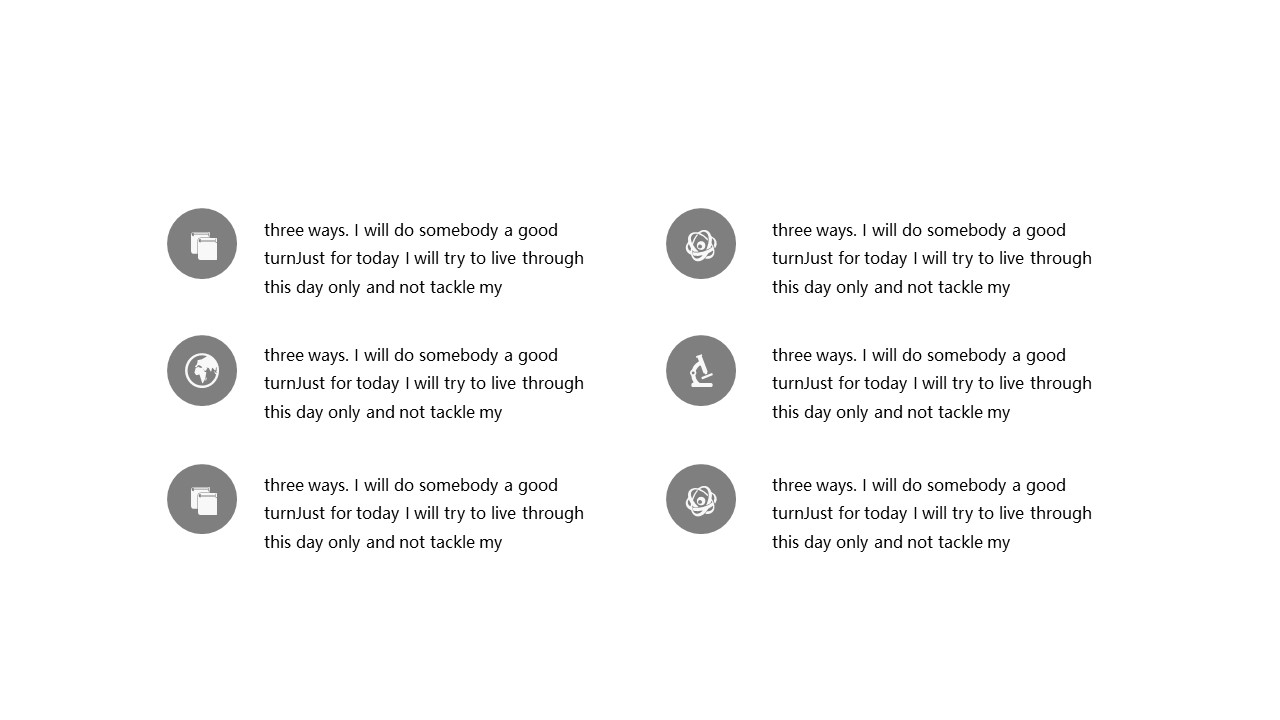 three ways. I will do somebody a good turnJust for today I will try to live through this day only and not tackle my

three ways. I will do somebody a good turnJust for today I will try to live through this day only and not tackle my

three ways. I will do somebody a good turnJust for today I will try to live through this day only and not tackle my

three ways. I will do somebody a good turnJust for today I will try to live through this day only and not tackle my

three ways. I will do somebody a good turnJust for today I will try to live through this day only and not tackle my

three ways. I will do somebody a good turnJust for today I will try to live through this day only and not tackle my